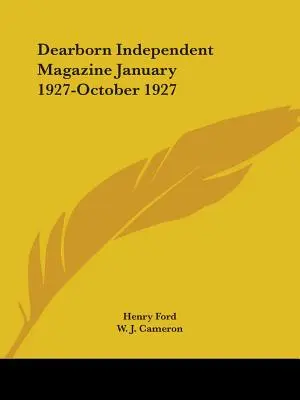 Dearborn Independent Magazine January 1927-October 1927

Henry Ford
W. J. Cameron